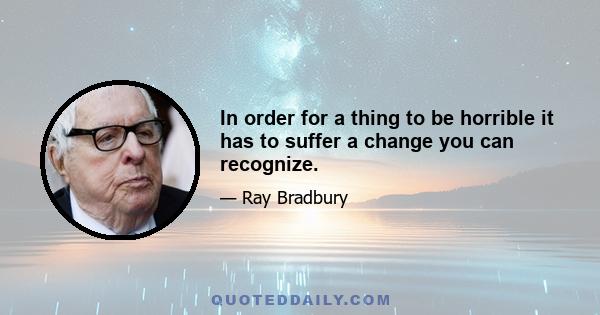 In order for a thing to be horrible it has to suffer a change you can recognize.

— Ray Bradbury

QUOTEDDAILY.COM